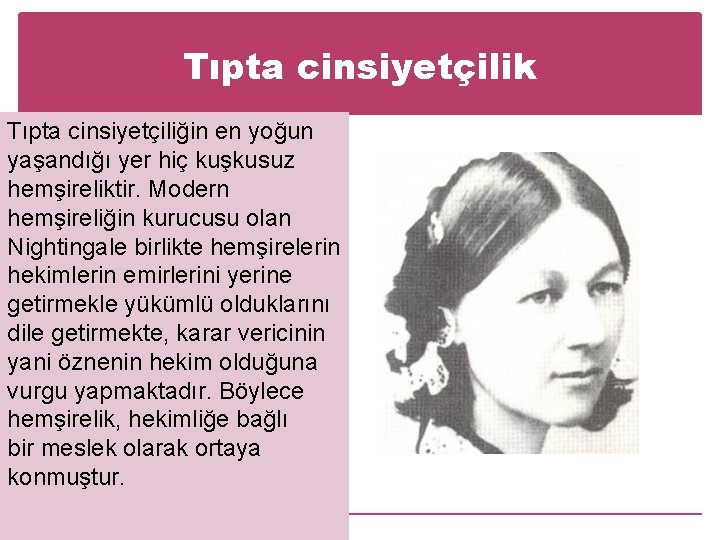 Tıpta cinsiyetçilik

Tıpta cinsiyetçiliğin en yoğun yaşandığı yer hiç kuşkusuz hemşireliktir. Modern hemşireliğin kurucusu olan Nightingale birlikte hemşirelerin hekimlerin emirlerini yerine getirmekle yükümlü olduklarını dile getirmekte, karar vericinin yani öznenin hekim olduğuna vurgu yapmaktadır. Böylece hemşirelik, hekimliğe bağlı bir meslek olarak ortaya konmuştur.